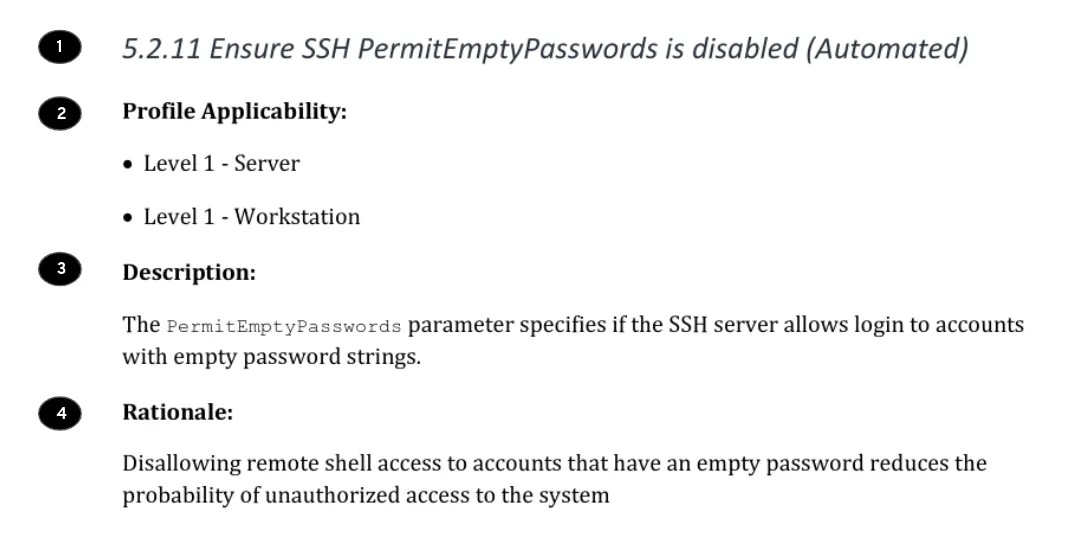 1 5.2.11 Ensure SSH PermitEmptyPasswords is disabled (Automated)

2 Profile Applicability:

• Level 1 - Server

• Level 1 - Workstation

3 Description:

The PermitEmptyPasswords parameter specifies if the SSH server allows login to accounts with empty password strings.

4 Rationale:

Disallowing remote shell access to accounts that have an empty password reduces the probability of unauthorized access to the system